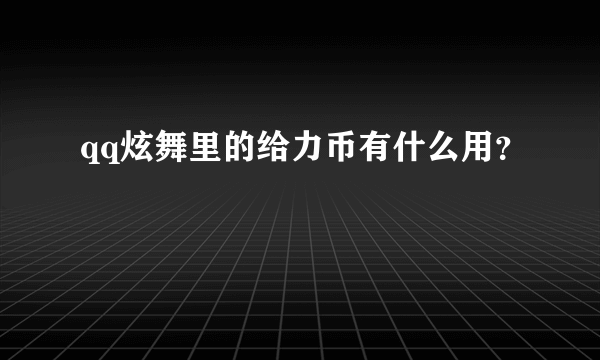 qq炫舞里的给力币有什么用?